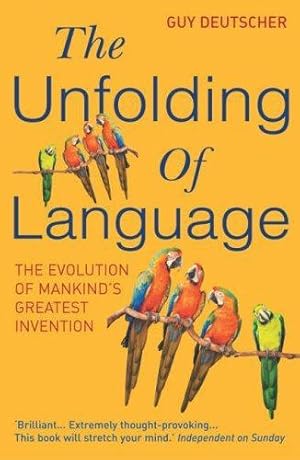 GUY DEUTSCHER

The Unfolding of Language

THE EVOLUTION OF MANKIND'S GREATEST INVENTION

'Brilliant... Extremely thought-provoking... This book will stretch your mind.' Independent on Sunday